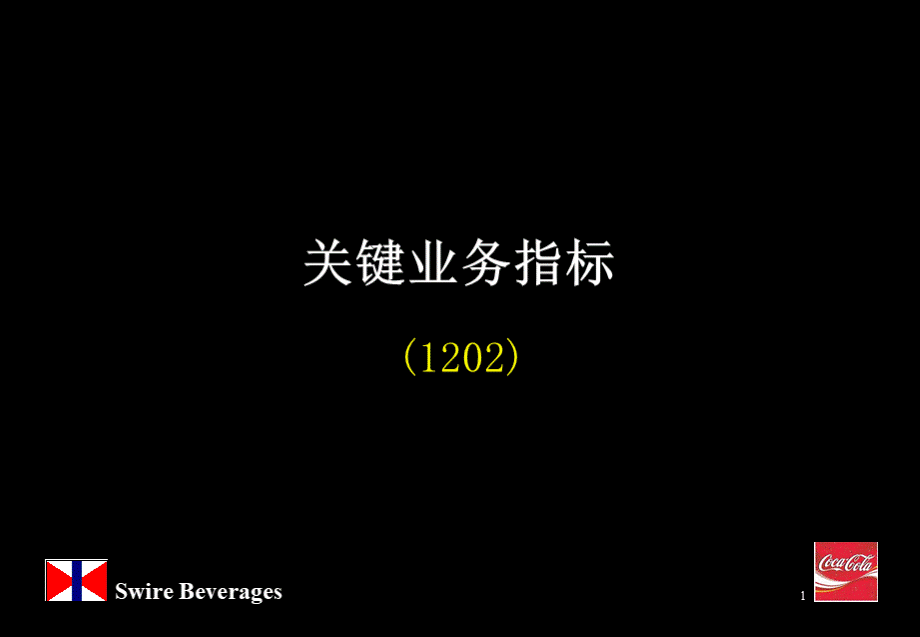 关键业务指标

(1202)

Swire Beverages

1

Coca-Cola